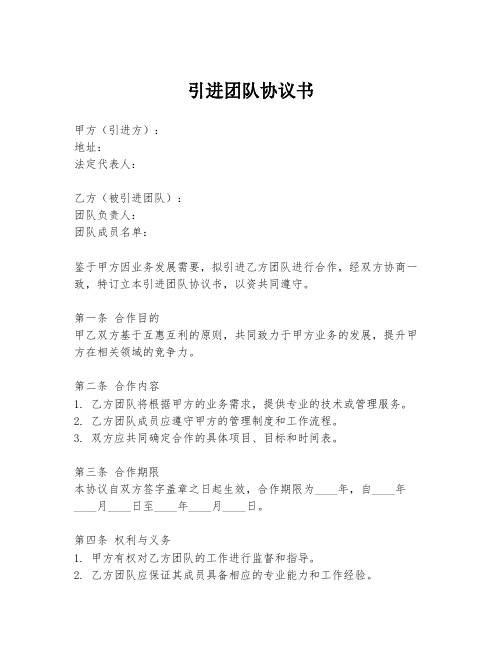 引进团队协议书

甲方（引进方）：
地址：
法定代表人：

乙方（被引进团队）：
团队负责人：
团队成员名单：

鉴于甲方因业务发展需要，拟引进乙方团队进行合作，经双方协商一致，特订立本引进团队协议书，以资共同遵守。

第一条 合作目的
甲乙双方基于互惠互利的原则，共同致力于甲方业务的发展，提升甲方在相关领域的竞争力。

第二条 合作内容
1. 乙方团队将根据甲方的业务需求，提供专业的技术或管理服务。
2. 乙方团队成员应遵守甲方的管理制度和工作流程。
3. 双方应共同确定合作的具体项目、目标和时间表。

第三条 合作期限
本协议自双方签字盖章之日起生效，合作期限为____年，自____年____月____日至____年____月____日。

第四条 权利与义务
1. 甲方有权对乙方团队的工作进行监督和指导。
2. 乙方团队应保证其成员具备相应的专业能力和工作经验。